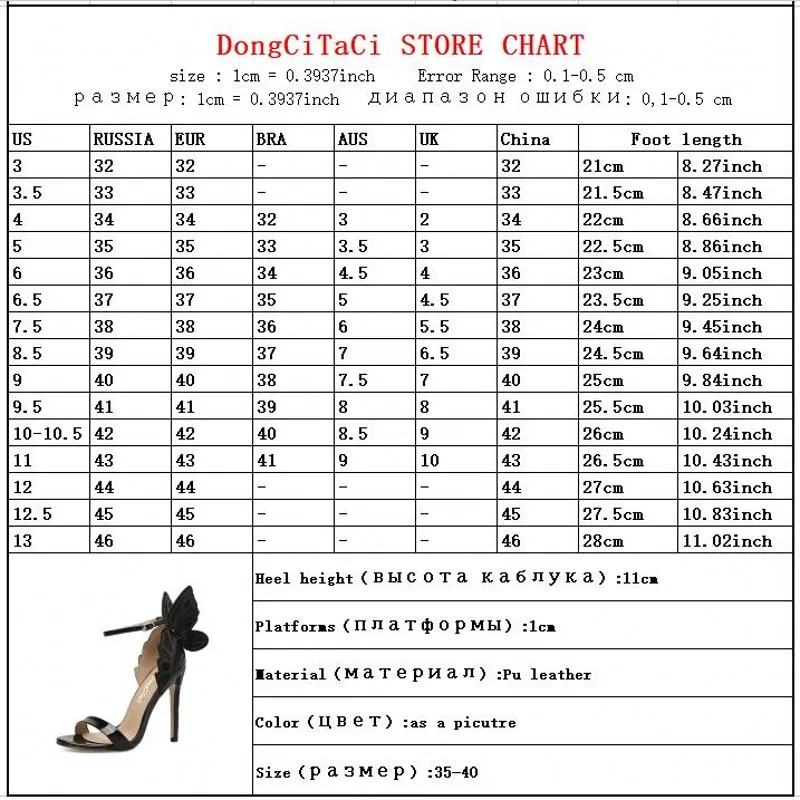 DongCiTaCi STORE CHART

size : 1cm = 0.3937inch     Error Range : 0.1-0.5 cm

размер: 1cm = 0.3937inch   диапазон ошибки: 0,1-0.5 cm

| US | RUSSIA | EUR | BRA | AUS | UK | China | Foot length | |
|---|---|---|---|---|---|---|---|---|
| 3 | 32 | 32 | - | - | - | 32 | 21cm | 8.27inch |
| 3.5 | 33 | 33 | - | - | - | 33 | 21.5cm | 8.47inch |
| 4 | 34 | 34 | 32 | 3 | 2 | 34 | 22cm | 8.66inch |
| 5 | 35 | 35 | 33 | 3.5 | 3 | 35 | 22.5cm | 8.86inch |
| 6 | 36 | 36 | 34 | 4.5 | 4 | 36 | 23cm | 9.05inch |
| 6.5 | 37 | 37 | 35 | 5 | 4.5 | 37 | 23.5cm | 9.25inch |
| 7.5 | 38 | 38 | 36 | 6 | 5.5 | 38 | 24cm | 9.45inch |
| 8.5 | 39 | 39 | 37 | 7 | 6.5 | 39 | 24.5cm | 9.64inch |
| 9 | 40 | 40 | 38 | 7.5 | 7 | 40 | 25cm | 9.84inch |
| 9.5 | 41 | 41 | 39 | 8 | 8 | 41 | 25.5cm | 10.03inch |
| 10-10.5 | 42 | 42 | 40 | 8.5 | 9 | 42 | 26cm | 10.24inch |
| 11 | 43 | 43 | 41 | 9 | 10 | 43 | 26.5cm | 10.43inch |
| 12 | 44 | 44 | - | - | - | 44 | 27cm | 10.63inch |
| 12.5 | 45 | 45 | - | - | - | 45 | 27.5cm | 10.83inch |
| 13 | 46 | 46 | - | - | - | 46 | 28cm | 11.02inch |

Heel height (высота каблука) :11cm

Platforms (платформы) :1cm

Material (материал) :Pu leather

Color (цвет) :as a picutre

Size (размер) :35-40